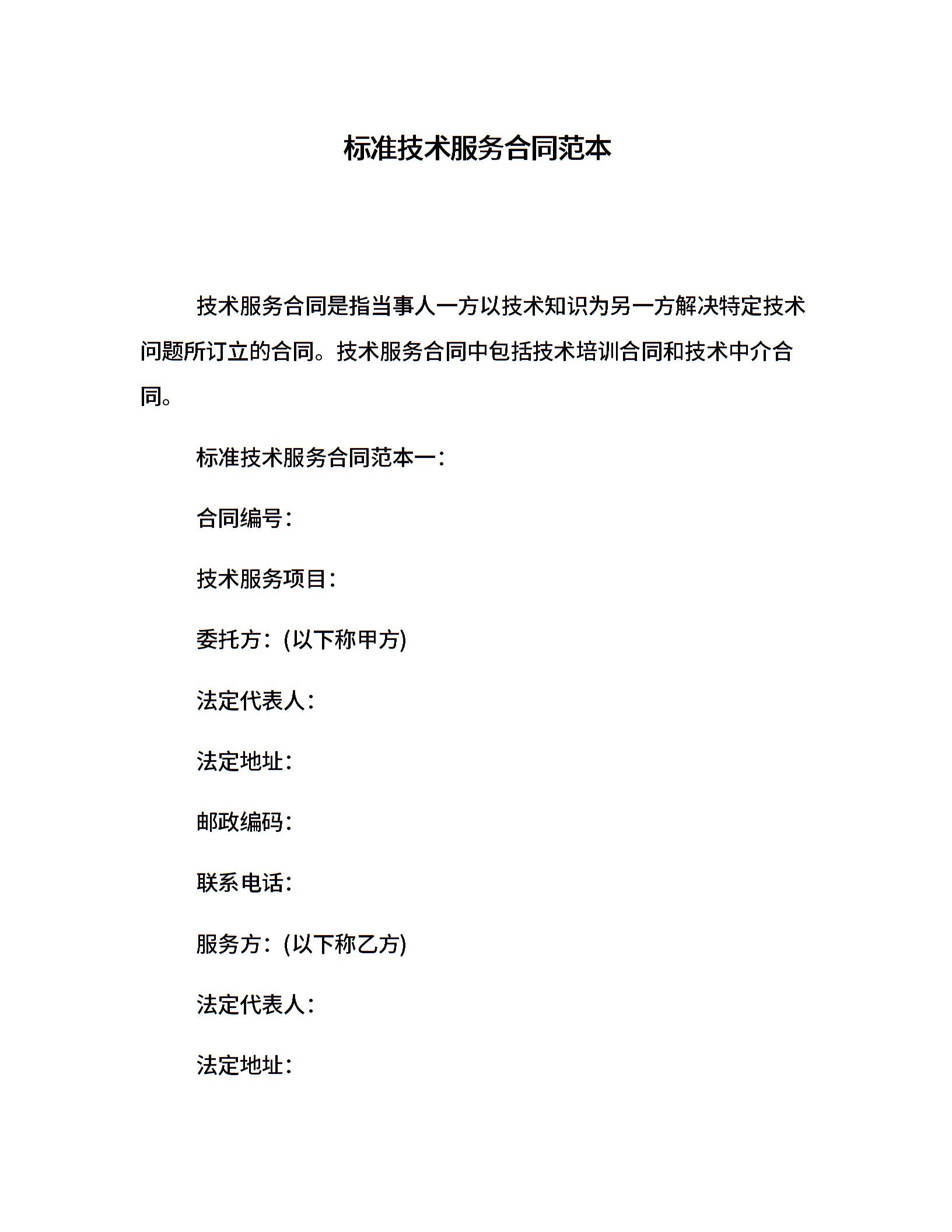 标准技术服务合同范本

技术服务合同是指当事人一方以技术知识为另一方解决特定技术问题所订立的合同。技术服务合同中包括技术培训合同和技术中介合同。

标准技术服务合同范本一：

合同编号：

技术服务项目：

委托方：(以下称甲方)

法定代表人：

法定地址：

邮政编码：

联系电话：

服务方：(以下称乙方)

法定代表人：

法定地址：